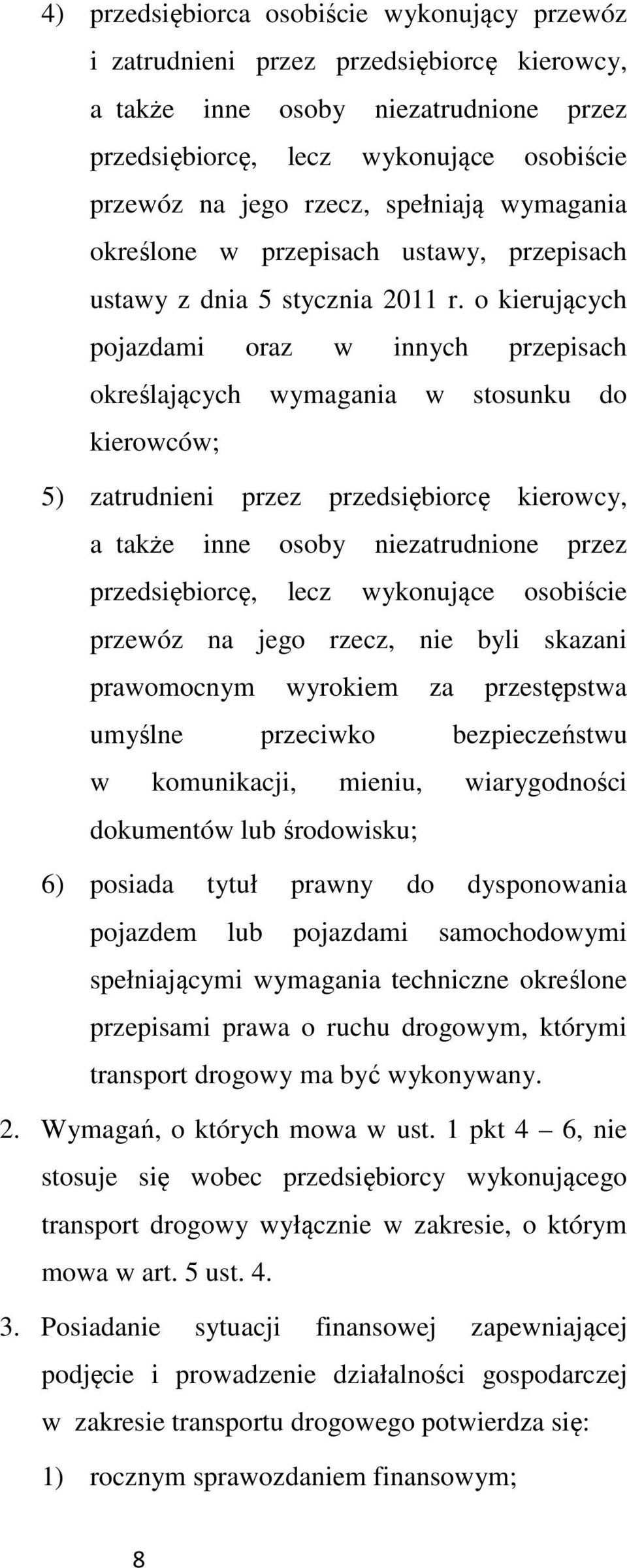 4) przedsiębiorca osobiście wykonujący przewóz i zatrudnieni przez przedsiębiorcę kierowcy, a także inne osoby niezatrudnione przez przedsiębiorcę, lecz wykonujące osobiście przewóz na jego rzecz, spełniają wymagania określone w przepisach ustawy, przepisach ustawy z dnia 5 stycznia 2011 r. o kierujących pojazdami oraz w innych przepisach określających wymagania w stosunku do kierowców;

5) zatrudnieni przez przedsiębiorcę kierowcy, a także inne osoby niezatrudnione przez przedsiębiorcę, lecz wykonujące osobiście przewóz na jego rzecz, nie byli skazani prawomocnym wyrokiem za przestępstwa umyślne przeciwko bezpieczeństwu w komunikacji, mieniu, wiarygodności dokumentów lub środowisku;

6) posiada tytuł prawny do dysponowania pojazdem lub pojazdami samochodowymi spełniającymi wymagania techniczne określone przepisami prawa o ruchu drogowym, którymi transport drogowy ma być wykonywany.

2. Wymagań, o których mowa w ust. 1 pkt 4 – 6, nie stosuje się wobec przedsiębiorcy wykonującego transport drogowy wyłącznie w zakresie, o którym mowa w art. 5 ust. 4.

3. Posiadanie sytuacji finansowej zapewniającej podjęcie i prowadzenie działalności gospodarczej w zakresie transportu drogowego potwierdza się:

1) rocznym sprawozdaniem finansowym;

8